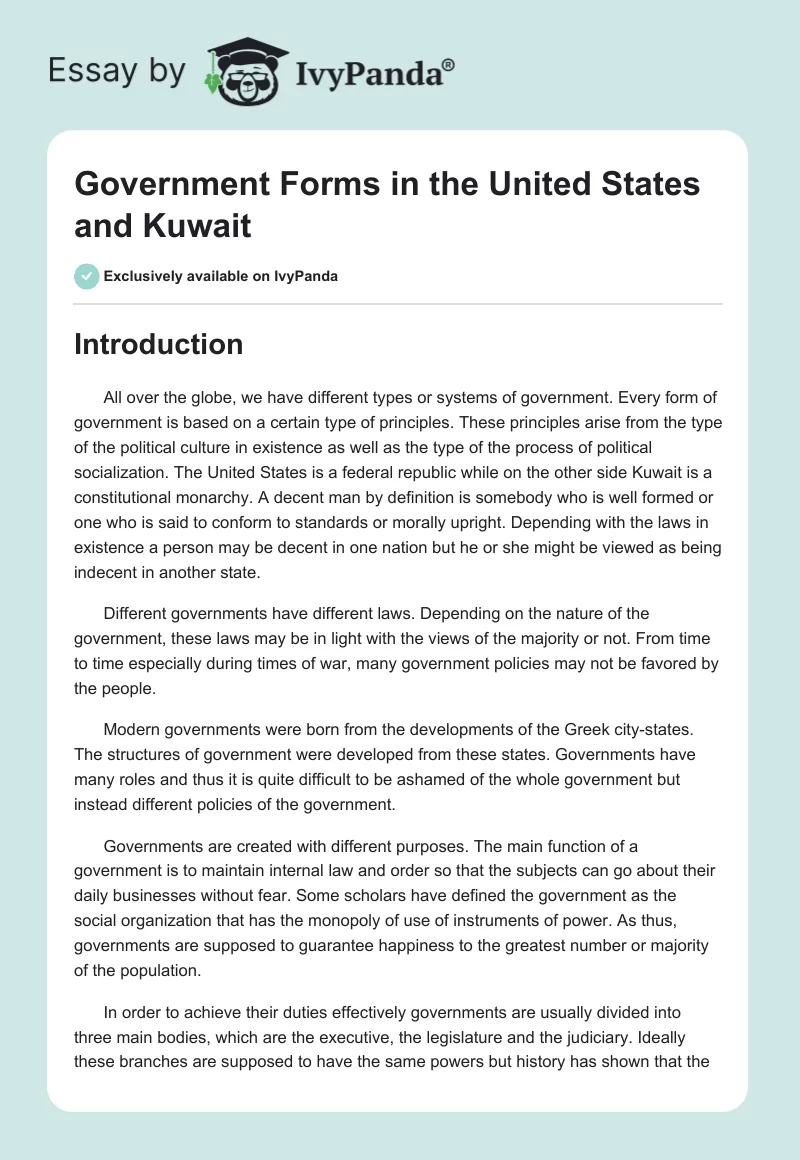 Essay by IvyPanda®

Government Forms in the United States and Kuwait

Exclusively available on IvyPanda

Introduction

All over the globe, we have different types or systems of government. Every form of government is based on a certain type of principles. These principles arise from the type of the political culture in existence as well as the type of the process of political socialization. The United States is a federal republic while on the other side Kuwait is a constitutional monarchy. A decent man by definition is somebody who is well formed or one who is said to conform to standards or morally upright. Depending with the laws in existence a person may be decent in one nation but he or she might be viewed as being indecent in another state.

Different governments have different laws. Depending on the nature of the government, these laws may be in light with the views of the majority or not. From time to time especially during times of war, many government policies may not be favored by the people.

Modern governments were born from the developments of the Greek city-states. The structures of government were developed from these states. Governments have many roles and thus it is quite difficult to be ashamed of the whole government but instead different policies of the government.

Governments are created with different purposes. The main function of a government is to maintain internal law and order so that the subjects can go about their daily businesses without fear. Some scholars have defined the government as the social organization that has the monopoly of use of instruments of power. As thus, governments are supposed to guarantee happiness to the greatest number or majority of the population.

In order to achieve their duties effectively governments are usually divided into three main bodies, which are the executive, the legislature and the judiciary. Ideally these branches are supposed to have the same powers but history has shown that the